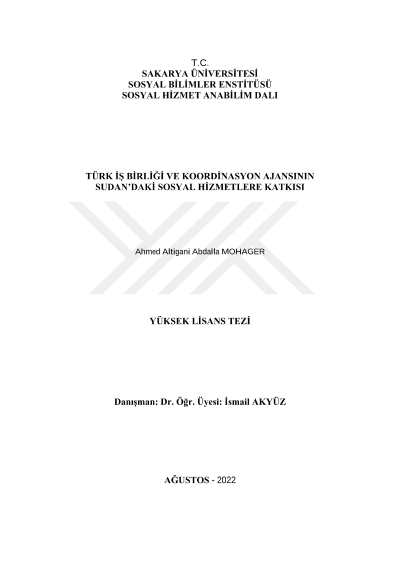 T.C.
SAKARYA ÜNİVERSİTESİ
SOSYAL BİLİMLER ENSTİTÜSÜ
SOSYAL HİZMET ANABİLİM DALI

TÜRK İŞ BİRLİĞİ VE KOORDİNASYON AJANSININ SUDAN'DAKİ SOSYAL HİZMETLERE KATKISI

Ahmed Altigani Abdalla MOHAGER

YÜKSEK LİSANS TEZİ

Danışman: Dr. Öğr. Üyesi: İsmail AKYÜZ

AĞUSTOS - 2022